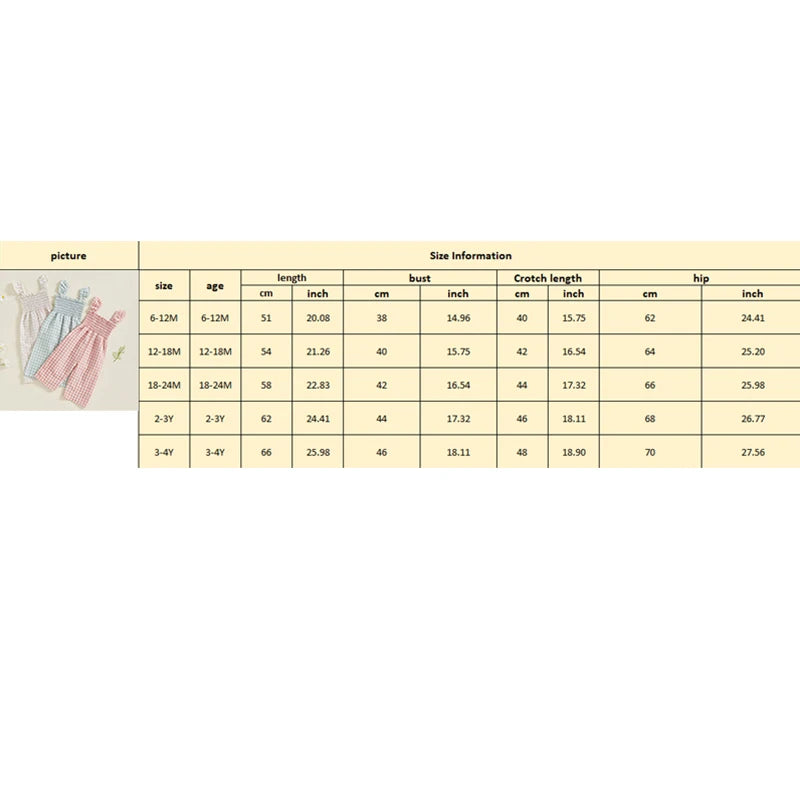 | picture | Size Information | | | | | | | | | |
|---|---|---|---|---|---|---|---|---|---|---|
| | size | age | length | | bust | | Crotch length | | hip | |
| | | | cm | inch | cm | inch | cm | inch | cm | inch |
| | 6-12M | 6-12M | 51 | 20.08 | 38 | 14.96 | 40 | 15.75 | 62 | 24.41 |
| | 12-18M | 12-18M | 54 | 21.26 | 40 | 15.75 | 42 | 16.54 | 64 | 25.20 |
| | 18-24M | 18-24M | 58 | 22.83 | 42 | 16.54 | 44 | 17.32 | 66 | 25.98 |
| | 2-3Y | 2-3Y | 62 | 24.41 | 44 | 17.32 | 46 | 18.11 | 68 | 26.77 |
| | 3-4Y | 3-4Y | 66 | 25.98 | 46 | 18.11 | 48 | 18.90 | 70 | 27.56 |